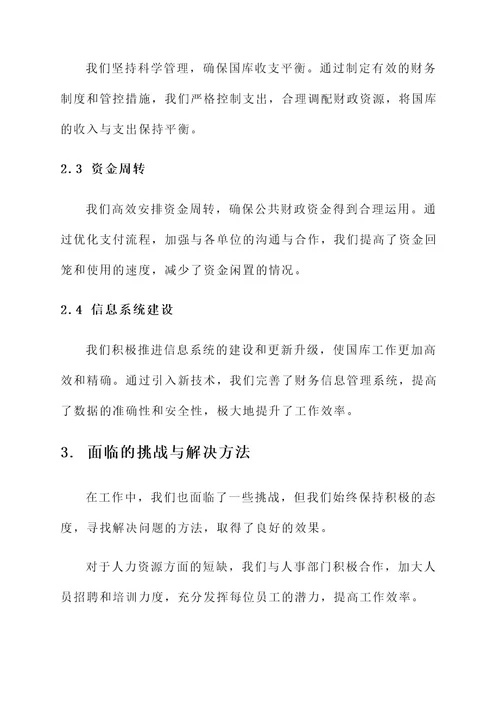 我们坚持科学管理，确保国库收支平衡。通过制定有效的财务制度和管控措施，我们严格控制支出，合理调配财政资源，将国库的收入与支出保持平衡。

2.3 资金周转

我们高效安排资金周转，确保公共财政资金得到合理运用。通过优化支付流程，加强与各单位的沟通与合作，我们提高了资金回笼和使用的速度，减少了资金闲置的情况。

2.4 信息系统建设

我们积极推进信息系统的建设和更新升级，使国库工作更加高效和精确。通过引入新技术，我们完善了财务信息管理系统，提高了数据的准确性和安全性，极大地提升了工作效率。

3. 面临的挑战与解决方法

在工作中，我们也面临了一些挑战，但我们始终保持积极的态度，寻找解决问题的方法，取得了良好的效果。

对于人力资源方面的短缺，我们与人事部门积极合作，加大人员招聘和培训力度，充分发挥每位员工的潜力，提高工作效率。